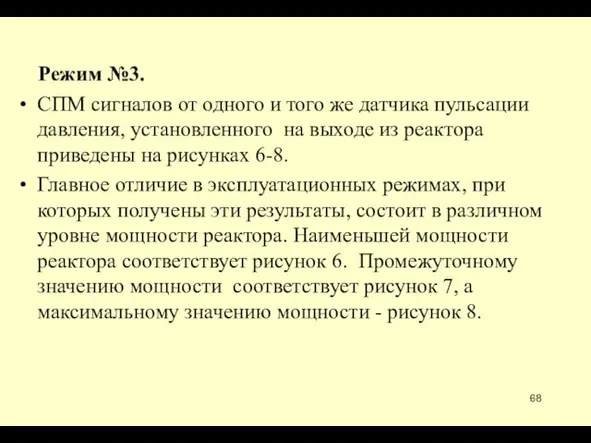 Режим №3.

• СПМ сигналов от одного и того же датчика пульсации давления, установленного на выходе из реактора приведены на рисунках 6-8.

• Главное отличие в эксплуатационных режимах, при которых получены эти результаты, состоит в различном уровне мощности реактора. Наименьшей мощности реактора соответствует рисунок 6. Промежуточному значению мощности соответствует рисунок 7, а максимальному значению мощности - рисунок 8.

68